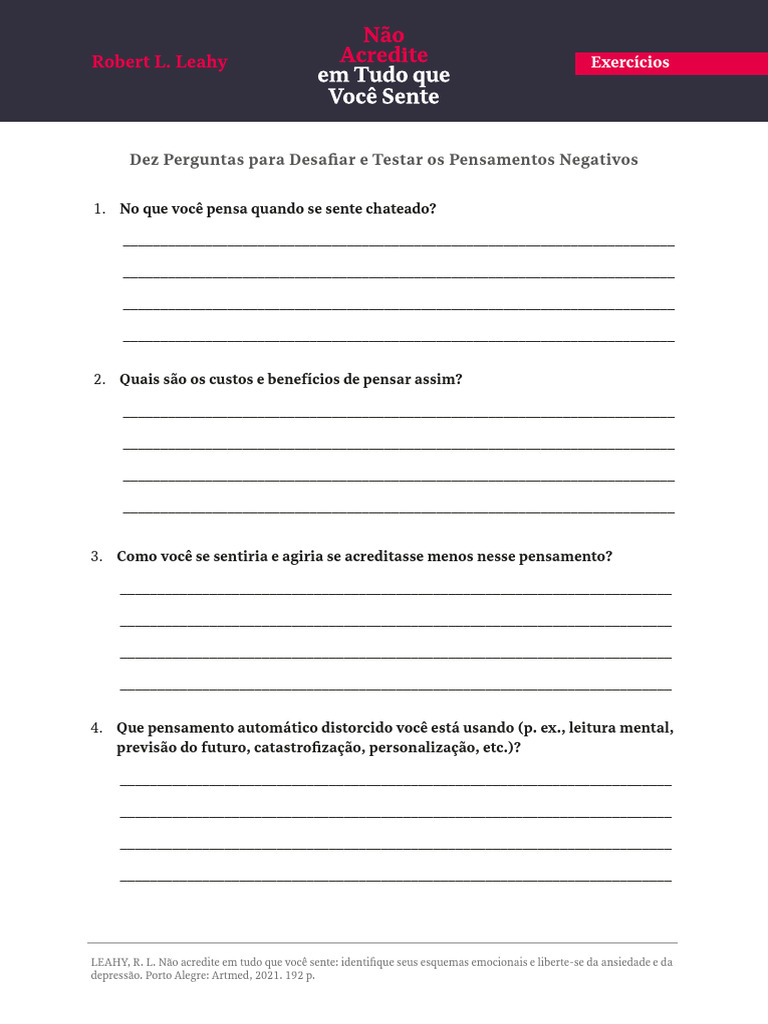 Robert L. Leahy

Não Acredite em Tudo que Você Sente

Exercícios

Dez Perguntas para Desafiar e Testar os Pensamentos Negativos

1. No que você pensa quando se sente chateado?

2. Quais são os custos e benefícios de pensar assim?

3. Como você se sentiria e agiria se acreditasse menos nesse pensamento?

4. Que pensamento automático distorcido você está usando (p. ex., leitura mental, previsão do futuro, catastrofização, personalização, etc.)?

LEAHY, R. L. Não acredite em tudo que você sente: identifique seus esquemas emocionais e liberte-se da ansiedade e da depressão. Porto Alegre: Artmed, 2021. 192 p.